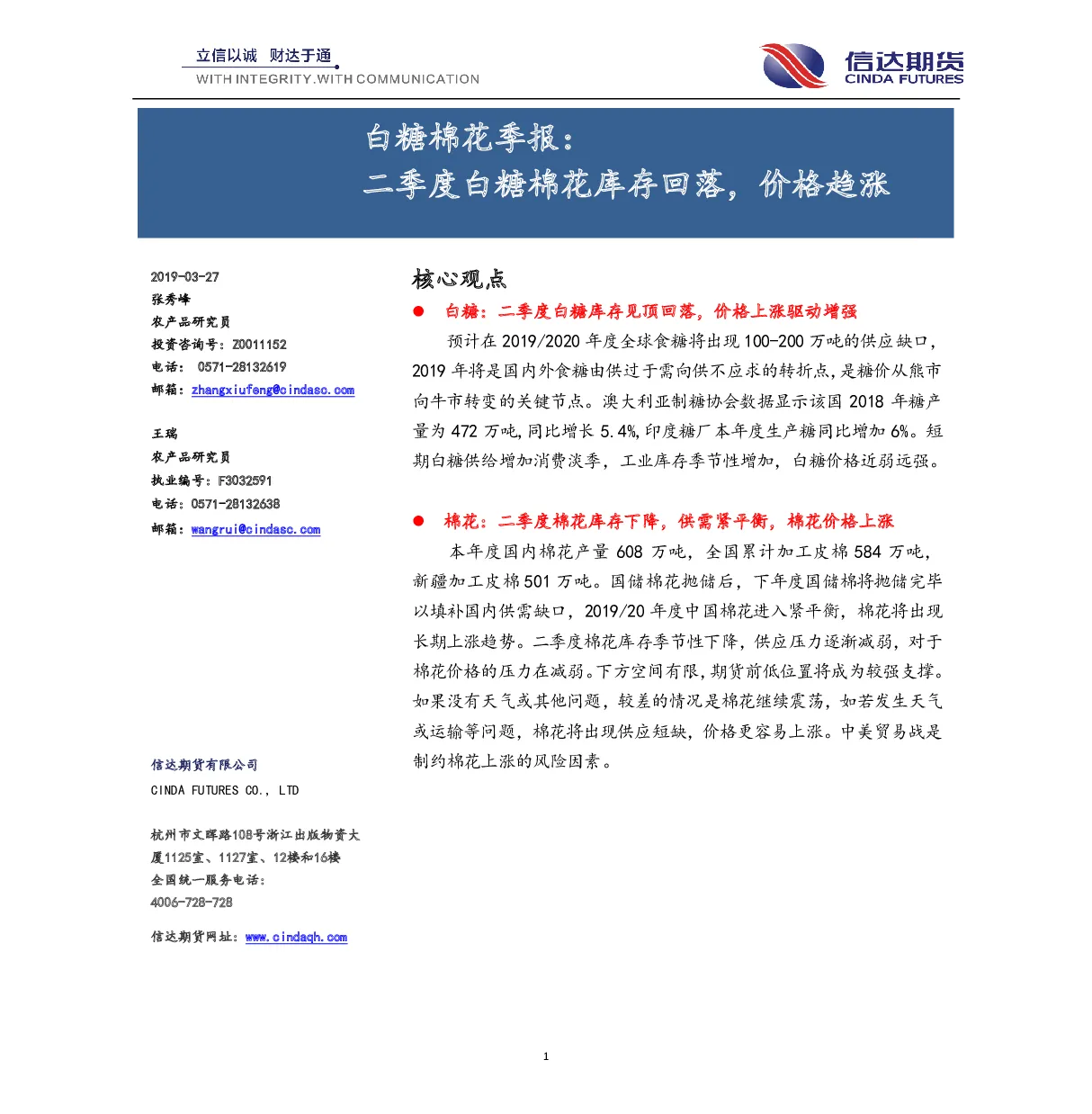 立信以诚 财达于通
WITH INTEGRITY.WITH COMMUNICATION

信达期货
CINDA FUTURES

白糖棉花季报：
二季度白糖棉花库存回落，价格趋涨

2019-03-27
张秀峰
农产品研究员
投资咨询号：Z0011152
电话： 0571-28132619
邮箱：zhangxiufeng@cindasc.com

王瑞
农产品研究员
执业编号：F3032591
电话：0571-28132638
邮箱：wangrui@cindasc.com

信达期货有限公司
CINDA FUTURES CO., LTD

杭州市文晖路108号浙江出版物资大厦1125室、1127室、12楼和16楼
全国统一服务电话：
4006-728-728

信达期货网址：www.cindaqh.com

核心观点

● 白糖：二季度白糖库存见顶回落，价格上涨驱动增强

预计在 2019/2020 年度全球食糖将出现 100-200 万吨的供应缺口，2019 年将是国内外食糖由供过于需向供不应求的转折点，是糖价从熊市向牛市转变的关键节点。澳大利亚制糖协会数据显示该国 2018 年糖产量为 472 万吨，同比增长 5.4%，印度糖厂本年度生产糖同比增加 6%。短期白糖供给增加消费淡季，工业库存季节性增加，白糖价格近弱远强。

● 棉花：二季度棉花库存下降，供需紧平衡，棉花价格上涨

本年度国内棉花产量 608 万吨，全国累计加工皮棉 584 万吨，新疆加工皮棉 501 万吨。国储棉花抛储后，下年度国储棉将抛储完毕以填补国内供需缺口，2019/20 年度中国棉花进入紧平衡，棉花将出现长期上涨趋势。二季度棉花库存季节性下降，供应压力逐渐减弱，对于棉花价格的压力在减弱。下方空间有限，期货前低位置将成为较强支撑。如果没有天气或其他问题，较差的情况是棉花继续震荡，如若发生天气或运输等问题，棉花将出现供应短缺，价格更容易上涨。中美贸易战是制约棉花上涨的风险因素。

1